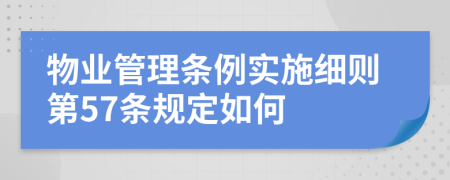 物业管理条例实施细则第57条规定如何